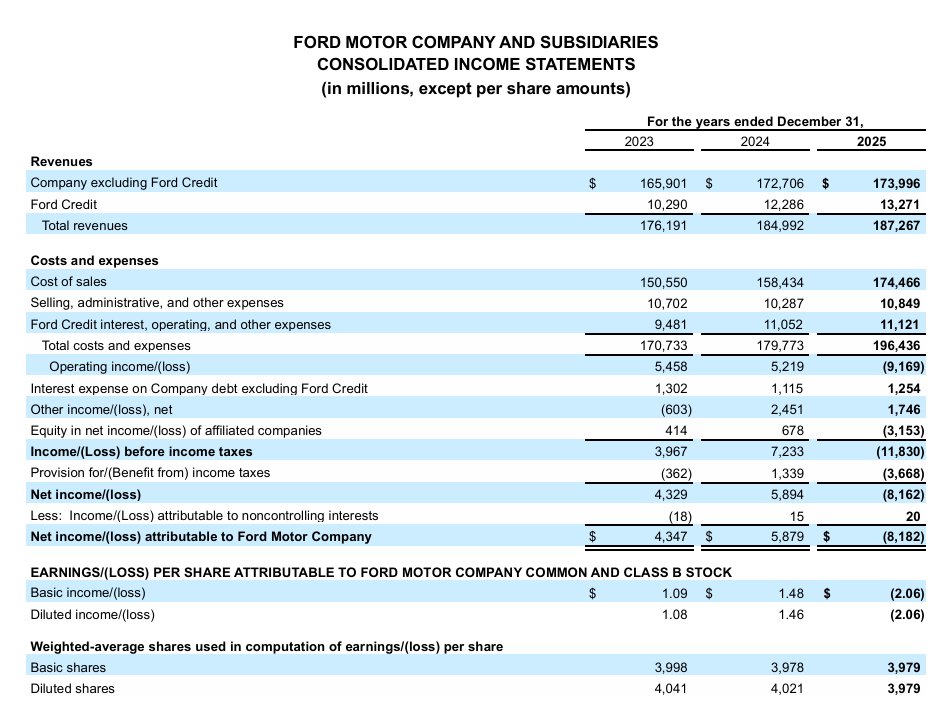 FORD MOTOR COMPANY AND SUBSIDIARIES
CONSOLIDATED INCOME STATEMENTS
(in millions, except per share amounts)

| | For the years ended December 31, | | |
|---|---|---|---|
| | 2023 | 2024 | 2025 |
| **Revenues** | | | |
| Company excluding Ford Credit | $ 165,901 | $ 172,706 | $ 173,996 |
| Ford Credit | 10,290 | 12,286 | 13,271 |
| Total revenues | 176,191 | 184,992 | 187,267 |
| **Costs and expenses** | | | |
| Cost of sales | 150,550 | 158,434 | 174,466 |
| Selling, administrative, and other expenses | 10,702 | 10,287 | 10,849 |
| Ford Credit interest, operating, and other expenses | 9,481 | 11,052 | 11,121 |
| Total costs and expenses | 170,733 | 179,773 | 196,436 |
| Operating income/(loss) | 5,458 | 5,219 | (9,169) |
| Interest expense on Company debt excluding Ford Credit | 1,302 | 1,115 | 1,254 |
| Other income/(loss), net | (603) | 2,451 | 1,746 |
| Equity in net income/(loss) of affiliated companies | 414 | 678 | (3,153) |
| **Income/(Loss) before income taxes** | 3,967 | 7,233 | (11,830) |
| Provision for/(Benefit from) income taxes | (362) | 1,339 | (3,668) |
| **Net income/(loss)** | 4,329 | 5,894 | (8,162) |
| Less: Income/(Loss) attributable to noncontrolling interests | (18) | 15 | 20 |
| **Net income/(loss) attributable to Ford Motor Company** | $ 4,347 | $ 5,879 | $ (8,182) |
| **EARNINGS/(LOSS) PER SHARE ATTRIBUTABLE TO FORD MOTOR COMPANY COMMON AND CLASS B STOCK** | | | |
| Basic income/(loss) | $ 1.09 | $ 1.48 | $ (2.06) |
| Diluted income/(loss) | 1.08 | 1.46 | (2.06) |
| **Weighted-average shares used in computation of earnings/(loss) per share** | | | |
| Basic shares | 3,998 | 3,978 | 3,979 |
| Diluted shares | 4,041 | 4,021 | 3,979 |